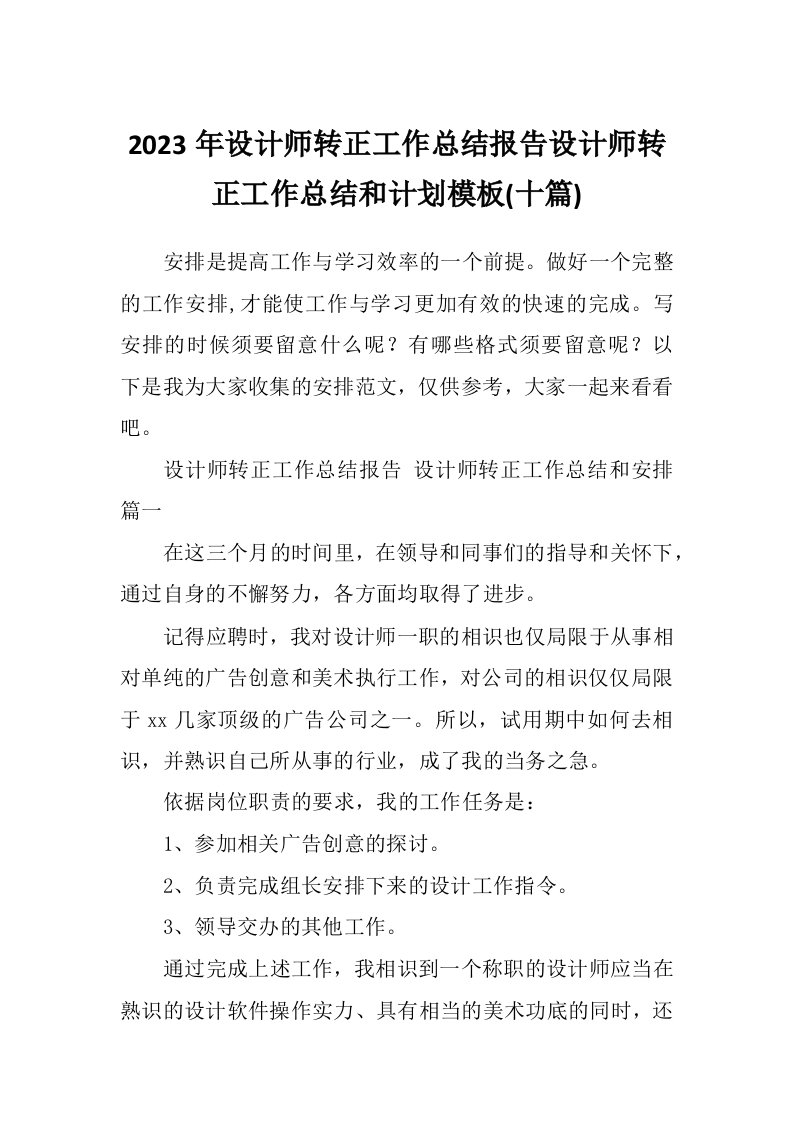 2023 年设计师转正工作总结报告设计师转正工作总结和计划模板(十篇)

安排是提高工作与学习效率的一个前提。做好一个完整的工作安排,才能使工作与学习更加有效的快速的完成。写安排的时候须要留意什么呢？有哪些格式须要留意呢？以下是我为大家收集的安排范文，仅供参考，大家一起来看看吧。

设计师转正工作总结报告 设计师转正工作总结和安排篇一

在这三个月的时间里，在领导和同事们的指导和关怀下，通过自身的不懈努力，各方面均取得了进步。

记得应聘时，我对设计师一职的相识也仅局限于从事相对单纯的广告创意和美术执行工作，对公司的相识仅仅局限于 xx 几家顶级的广告公司之一。所以，试用期中如何去相识，并熟识自己所从事的行业，成了我的当务之急。

依据岗位职责的要求，我的工作任务是：

1、参加相关广告创意的探讨。

2、负责完成组长安排下来的设计工作指令。

3、领导交办的其他工作。

通过完成上述工作，我相识到一个称职的设计师应当在熟识的设计软件操作实力、具有相当的美术功底的同时，还